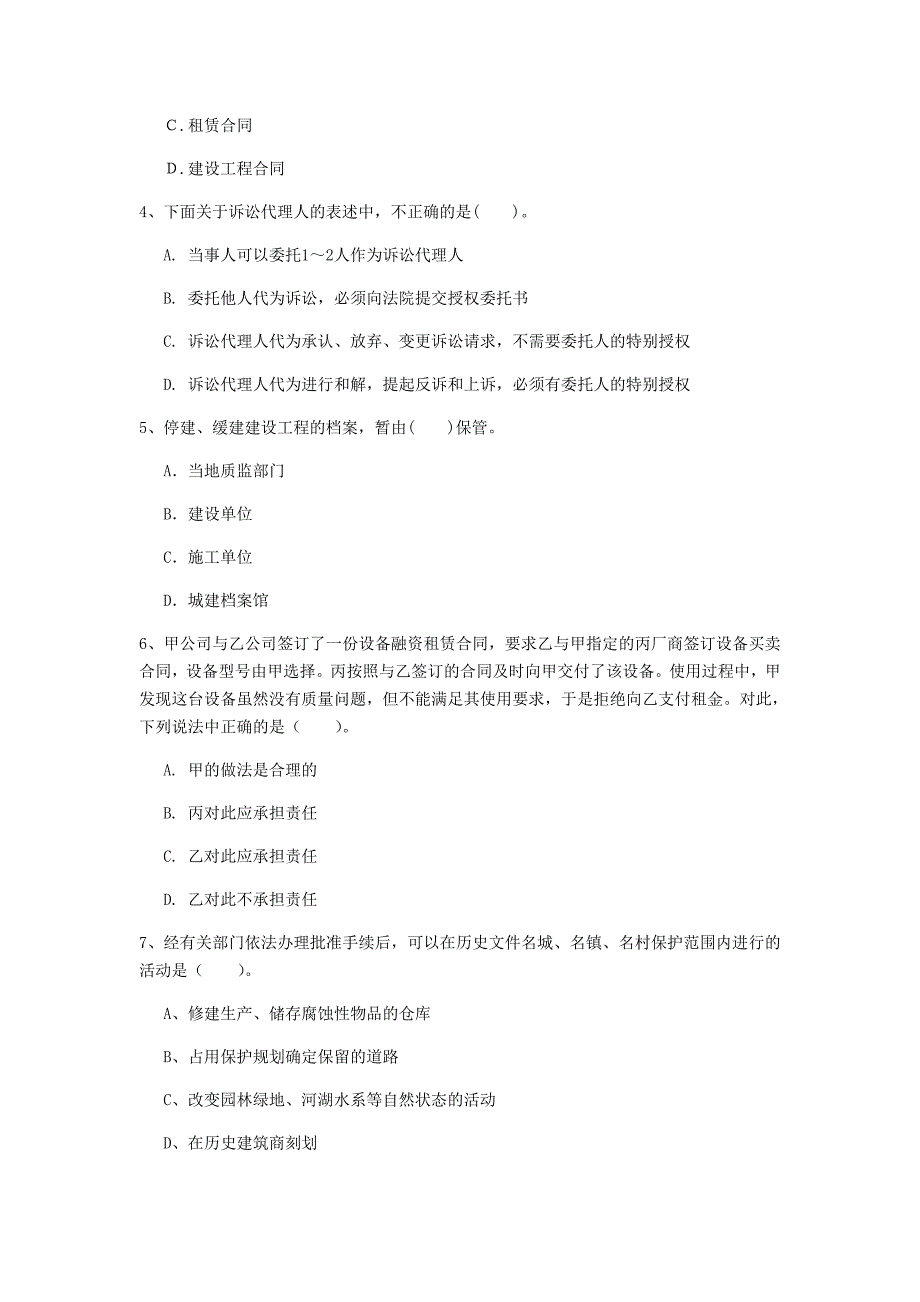 C．租赁合同

D．建设工程合同

4、下面关于诉讼代理人的表述中，不正确的是(　　)。

A. 当事人可以委托1～2人作为诉讼代理人

B. 委托他人代为诉讼，必须向法院提交授权委托书

C. 诉讼代理人代为承认、放弃、变更诉讼请求，不需要委托人的特别授权

D. 诉讼代理人代为进行和解，提起反诉和上诉，必须有委托人的特别授权

5、停建、缓建建设工程的档案，暂由(　　)保管。

A. 当地质监部门

B. 建设单位

C. 施工单位

D. 城建档案馆

6、甲公司与乙公司签订了一份设备融资租赁合同，要求乙与甲指定的丙厂商签订设备买卖合同，设备型号由甲选择。丙按照与乙签订的合同及时向甲交付了该设备。使用过程中，甲发现这台设备虽然没有质量问题，但不能满足其使用要求，于是拒绝向乙支付租金。对此，下列说法中正确的是（　　)。

A. 甲的做法是合理的

B. 丙对此应承担责任

C. 乙对此应承担责任

D. 乙对此不承担责任

7、经有关部门依法办理批准手续后，可以在历史文件名城、名镇、名村保护范围内进行的活动是（　　)。

A、修建生产、储存腐蚀性物品的仓库

B、占用保护规划确定保留的道路

C、改变园林绿地、河湖水系等自然状态的活动

D、在历史建筑商刻划